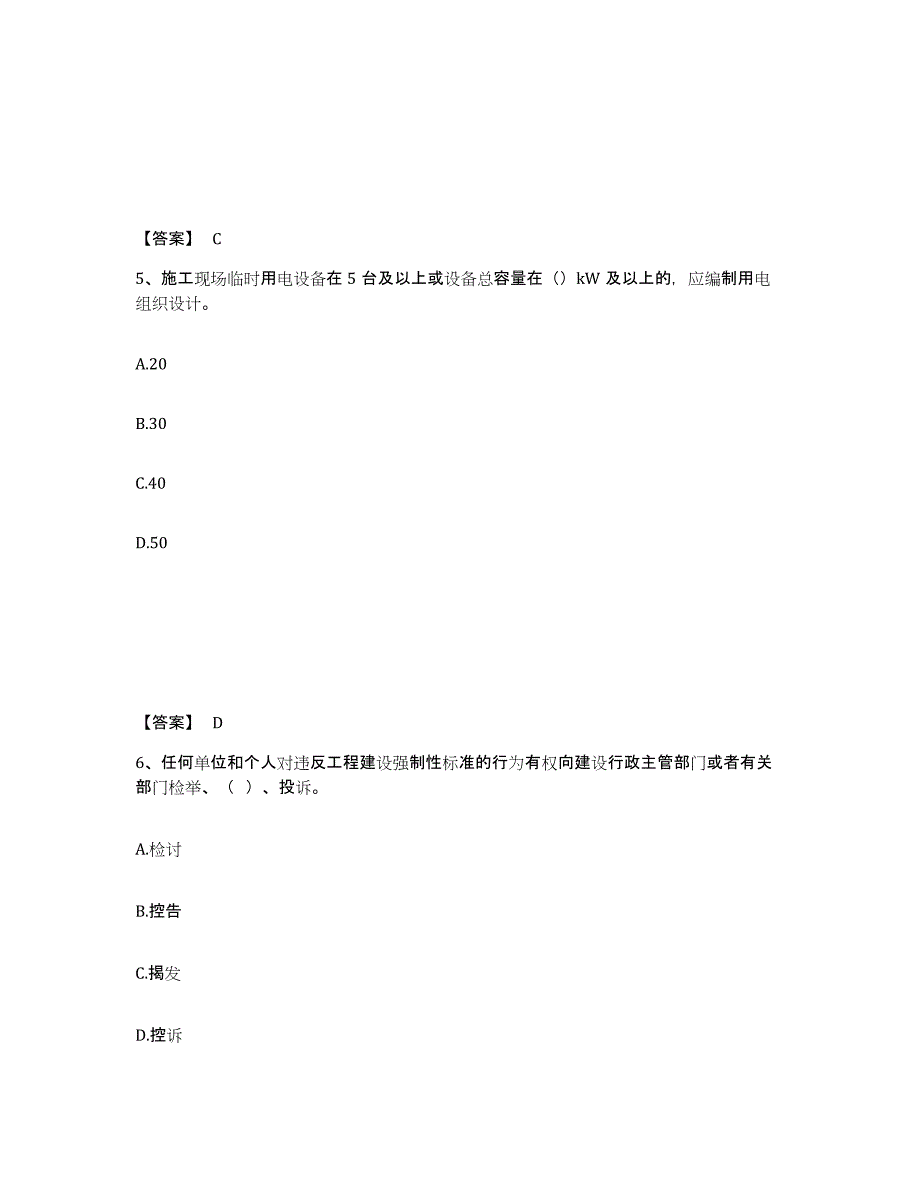 【答案】 C

5、施工现场临时用电设备在 5 台及以上或设备总容量在（）kW 及以上的，应编制用电组织设计。

A.20

B.30

C.40

D.50

【答案】 D

6、任何单位和个人对违反工程建设强制性标准的行为有权向建设行政主管部门或者有关部门检举、（ ）、投诉。

A.检讨

B.控告

C.揭发

D.控诉